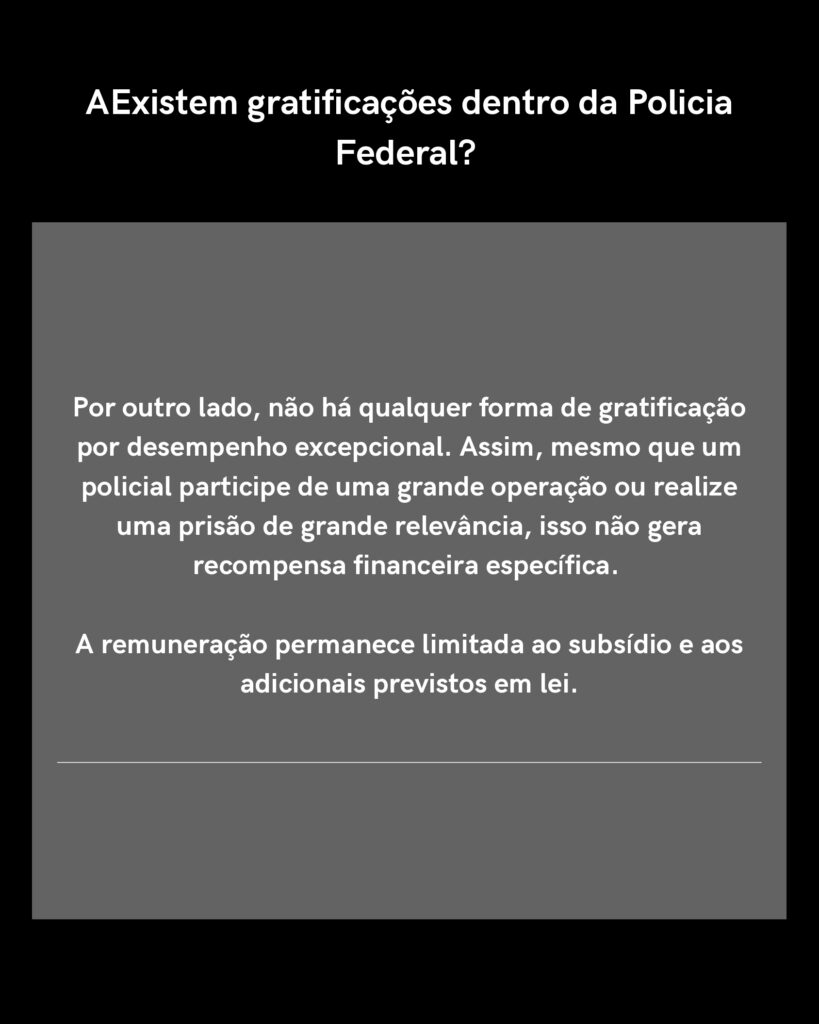 AExistem gratificações dentro da Policia Federal?

Por outro lado, não há qualquer forma de gratificação por desempenho excepcional. Assim, mesmo que um policial participe de uma grande operação ou realize uma prisão de grande relevância, isso não gera recompensa financeira específica.

A remuneração permanece limitada ao subsídio e aos adicionais previstos em lei.